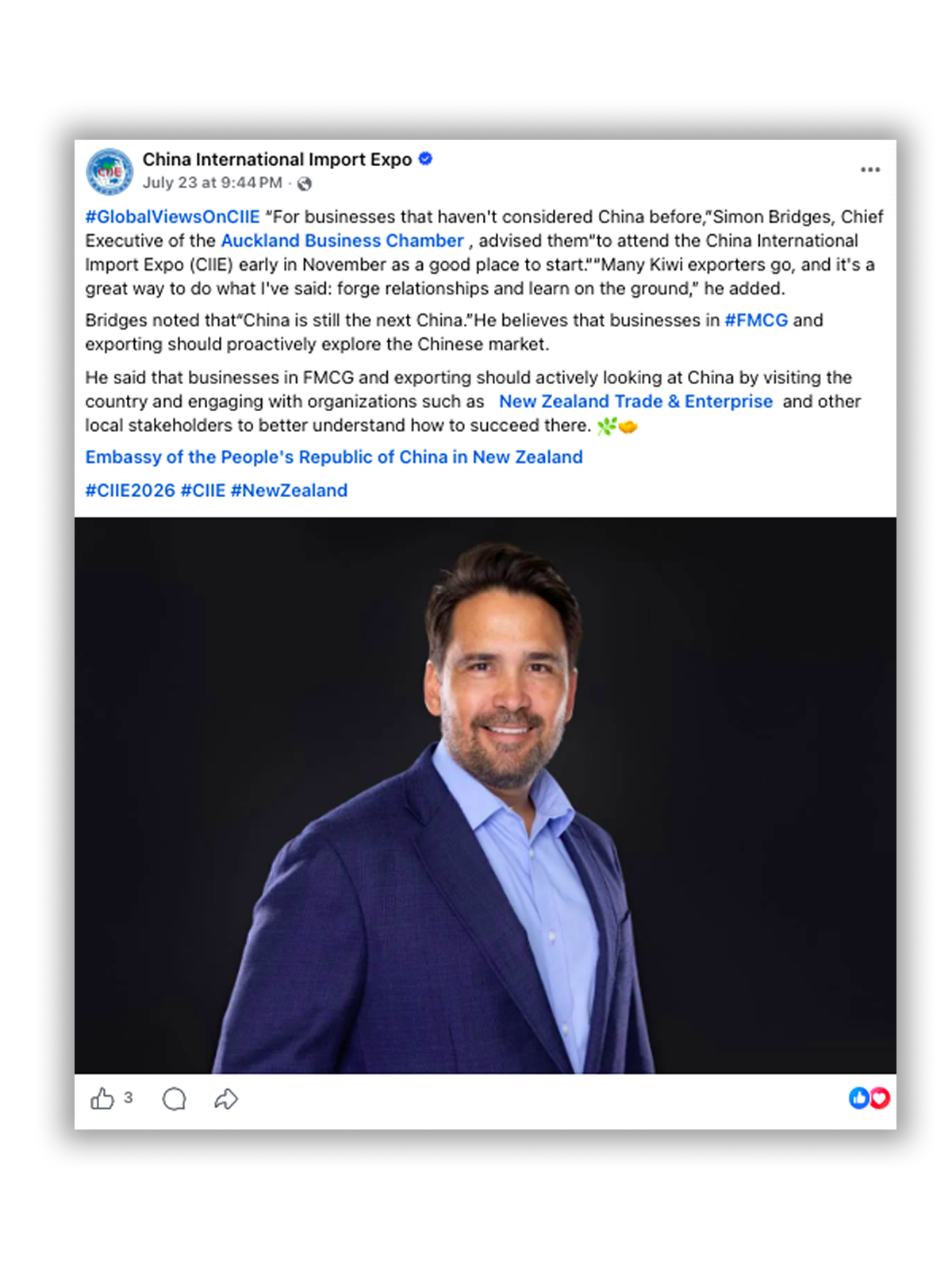 China International Import Expo
July 23 at 9:44 PM ·

#GlobalViewsOnCIIE "For businesses that haven't considered China before,"Simon Bridges, Chief Executive of the Auckland Business Chamber , advised them"to attend the China International Import Expo (CIIE) early in November as a good place to start.""Many Kiwi exporters go, and it's a great way to do what I've said: forge relationships and learn on the ground," he added.

Bridges noted that"China is still the next China."He believes that businesses in #FMCG and exporting should proactively explore the Chinese market.

He said that businesses in FMCG and exporting should actively looking at China by visiting the country and engaging with organizations such as New Zealand Trade & Enterprise and other local stakeholders to better understand how to succeed there.

Embassy of the People's Republic of China in New Zealand

#CIIE2026 #CIIE #NewZealand

3